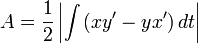 $A = \frac{1}{2} \left| \int (xy' - yx') \, dt \right|$